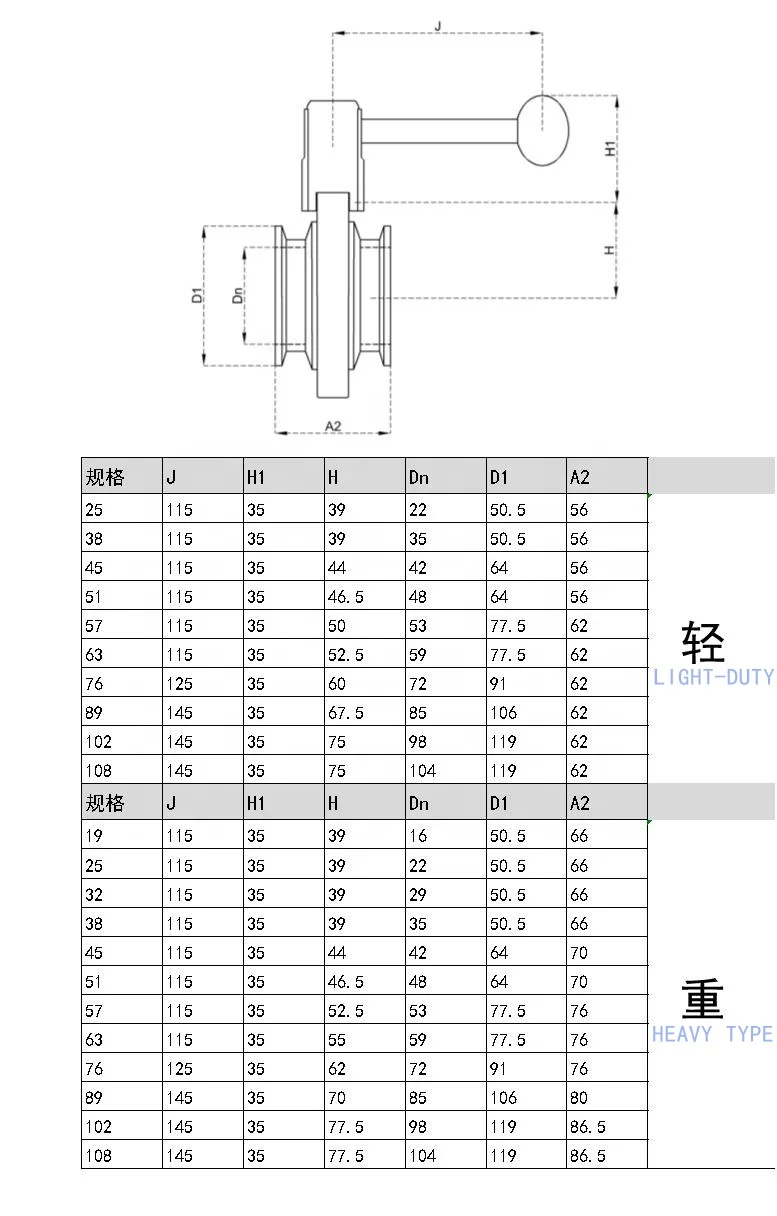 J
H1
H
D1
Dn
A2

| 规格 | J | H1 | H | Dn | D1 | A2 |
|---|---|---|---|---|---|---|
| 25 | 115 | 35 | 39 | 22 | 50.5 | 56 |
| 38 | 115 | 35 | 39 | 35 | 50.5 | 56 |
| 45 | 115 | 35 | 44 | 42 | 64 | 56 |
| 51 | 115 | 35 | 46.5 | 48 | 64 | 56 |
| 57 | 115 | 35 | 50 | 53 | 77.5 | 62 |
| 63 | 115 | 35 | 52.5 | 59 | 77.5 | 62 |
| 76 | 125 | 35 | 60 | 72 | 91 | 62 |
| 89 | 145 | 35 | 67.5 | 85 | 106 | 62 |
| 102 | 145 | 35 | 75 | 98 | 119 | 62 |
| 108 | 145 | 35 | 75 | 104 | 119 | 62 |

轻
LIGHT-DUTY

| 规格 | J | H1 | H | Dn | D1 | A2 |
|---|---|---|---|---|---|---|
| 19 | 115 | 35 | 39 | 16 | 50.5 | 66 |
| 25 | 115 | 35 | 39 | 22 | 50.5 | 66 |
| 32 | 115 | 35 | 39 | 29 | 50.5 | 66 |
| 38 | 115 | 35 | 39 | 35 | 50.5 | 66 |
| 45 | 115 | 35 | 44 | 42 | 64 | 70 |
| 51 | 115 | 35 | 46.5 | 48 | 64 | 70 |
| 57 | 115 | 35 | 52.5 | 53 | 77.5 | 76 |
| 63 | 115 | 35 | 55 | 59 | 77.5 | 76 |
| 76 | 125 | 35 | 62 | 72 | 91 | 76 |
| 89 | 145 | 35 | 70 | 85 | 106 | 80 |
| 102 | 145 | 35 | 77.5 | 98 | 119 | 86.5 |
| 108 | 145 | 35 | 77.5 | 104 | 119 | 86.5 |

重
HEAVY TYPE